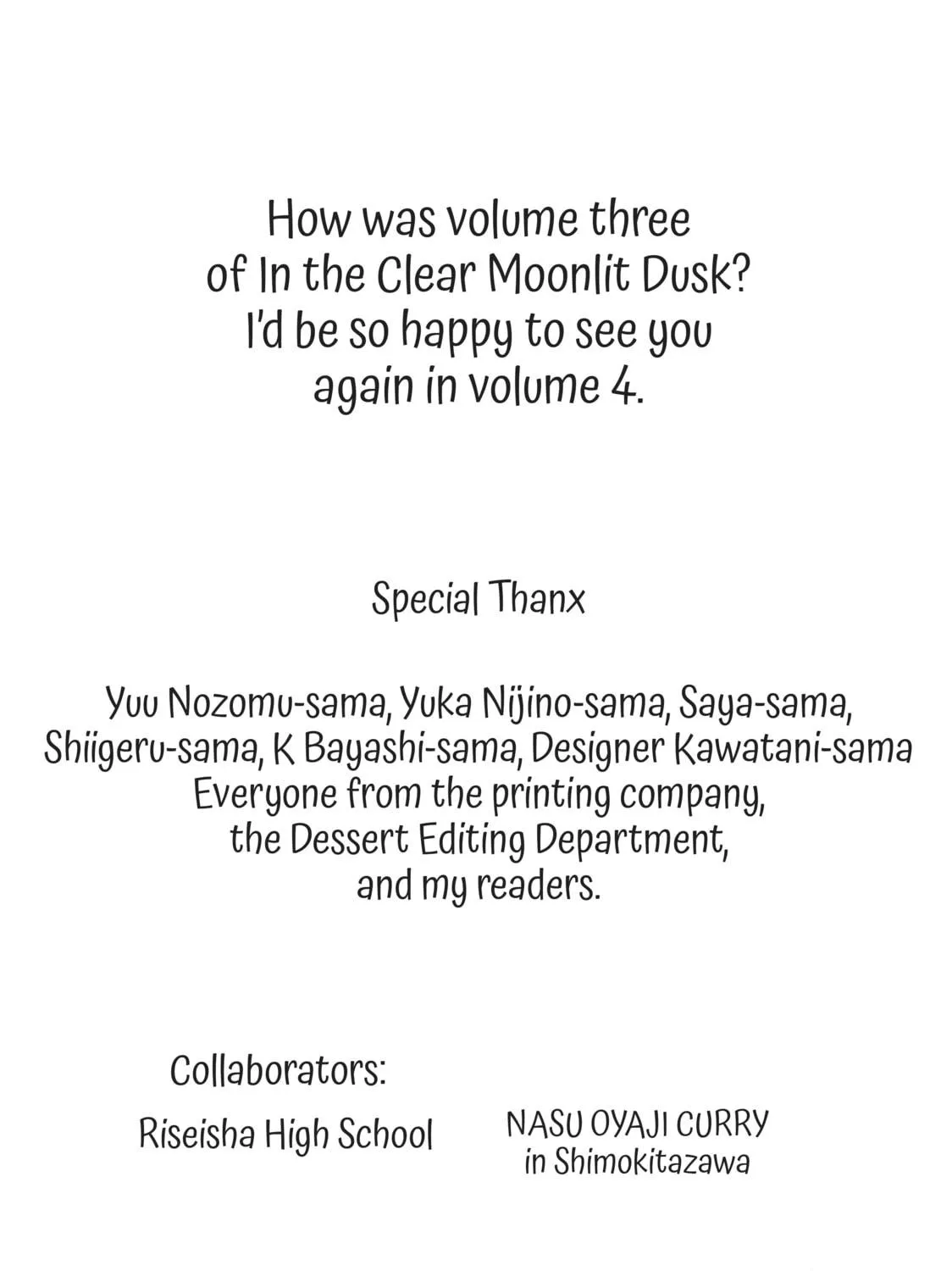 How was volume three of In the Clear Moonlit Dusk? I'd be so happy to see you again in volume 4.

Special Thanx

Yuu Nozomu-sama, Yuka Nijino-sama, Saya-sama, Shiigeru-sama, K Bayashi-sama, Designer Kawatani-sama Everyone from the printing company, the Dessert Editing Department, and my readers.

Collaborators:

Riseisha High School

NASU OYAJI CURRY
in Shimokitazawa